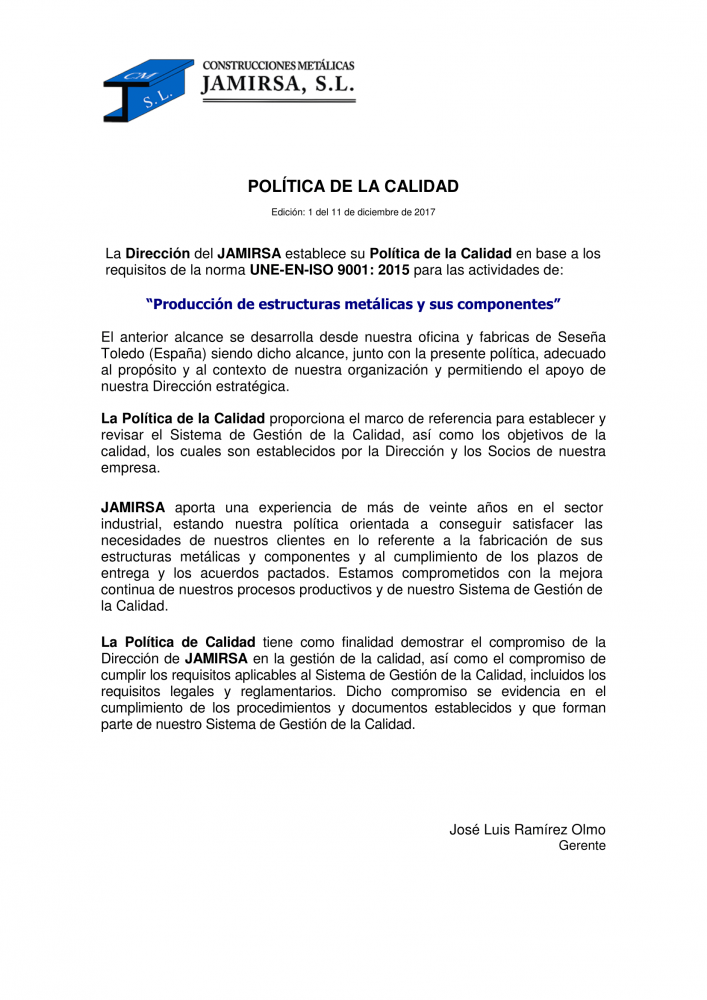 CM
S.L.
CONSTRUCCIONES METÁLICAS
JAMIRSA, S.L.

POLÍTICA DE LA CALIDAD

Edición: 1 del 11 de diciembre de 2017

La Dirección del JAMIRSA establece su Política de la Calidad en base a los requisitos de la norma UNE-EN-ISO 9001: 2015 para las actividades de:

"Producción de estructuras metálicas y sus componentes"

El anterior alcance se desarrolla desde nuestra oficina y fabricas de Seseña Toledo (España) siendo dicho alcance, junto con la presente política, adecuado al propósito y al contexto de nuestra organización y permitiendo el apoyo de nuestra Dirección estratégica.

La Política de la Calidad proporciona el marco de referencia para establecer y revisar el Sistema de Gestión de la Calidad, así como los objetivos de la calidad, los cuales son establecidos por la Dirección y los Socios de nuestra empresa.

JAMIRSA aporta una experiencia de más de veinte años en el sector industrial, estando nuestra política orientada a conseguir satisfacer las necesidades de nuestros clientes en lo referente a la fabricación de sus estructuras metálicas y componentes y al cumplimiento de los plazos de entrega y los acuerdos pactados. Estamos comprometidos con la mejora continua de nuestros procesos productivos y de nuestro Sistema de Gestión de la Calidad.

La Política de Calidad tiene como finalidad demostrar el compromiso de la Dirección de JAMIRSA en la gestión de la calidad, así como el compromiso de cumplir los requisitos aplicables al Sistema de Gestión de la Calidad, incluidos los requisitos legales y reglamentarios. Dicho compromiso se evidencia en el cumplimiento de los procedimientos y documentos establecidos y que forman parte de nuestro Sistema de Gestión de la Calidad.

José Luis Ramírez Olmo
Gerente